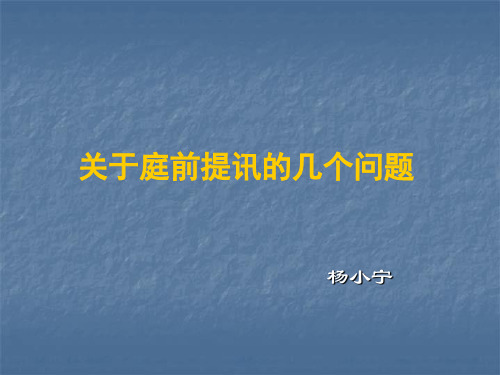 关于庭前提讯的几个问题

杨小宁